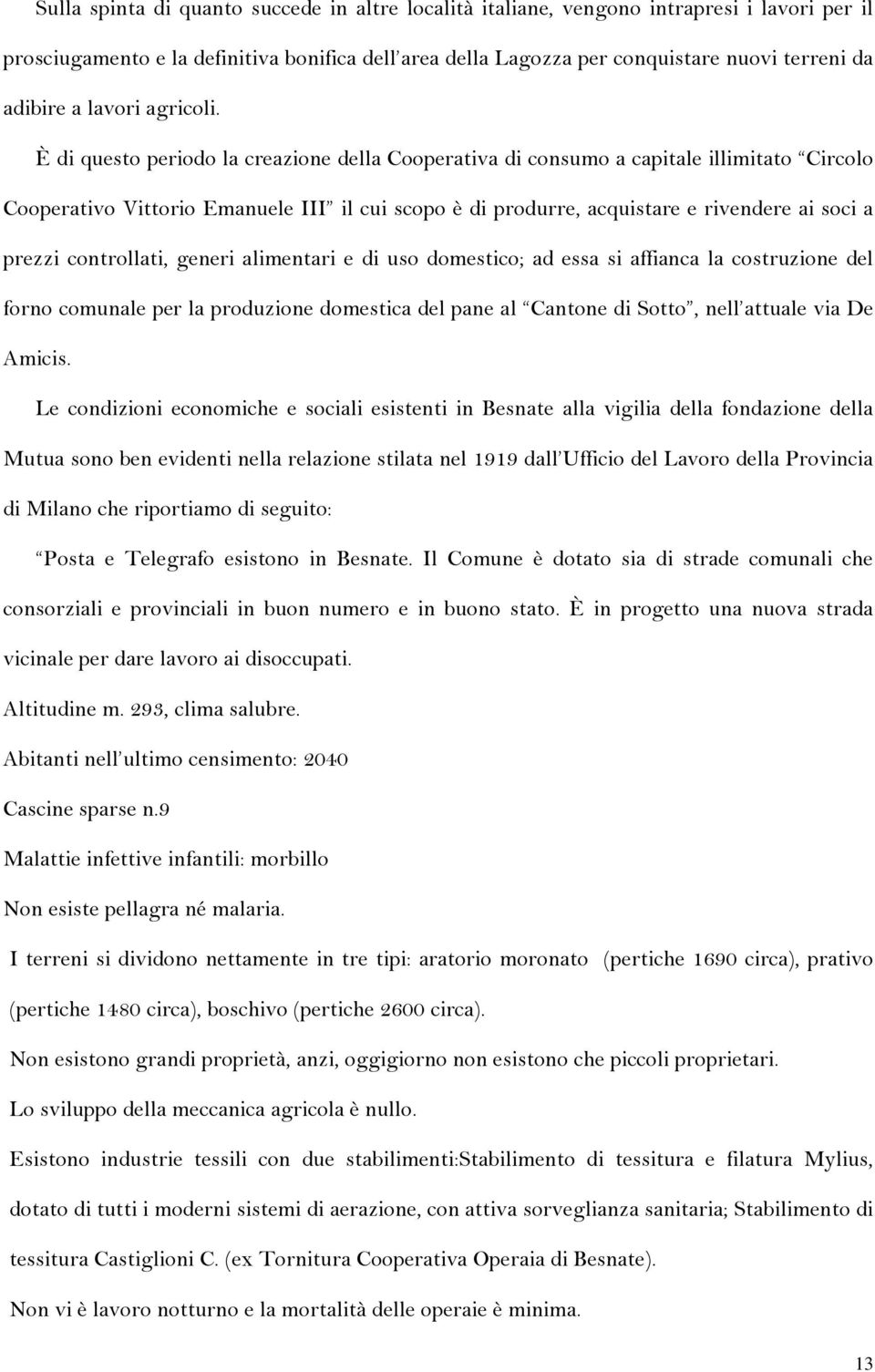 Sulla spinta di quanto succede in altre località italiane, vengono intrapresi i lavori per il prosciugamento e la definitiva bonifica dell'area della Lagozza per conquistare nuovi terreni da adibire a lavori agricoli.

È di questo periodo la creazione della Cooperativa di consumo a capitale illimitato "Circolo Cooperativo Vittorio Emanuele III" il cui scopo è di produrre, acquistare e rivendere ai soci a prezzi controllati, generi alimentari e di uso domestico; ad essa si affianca la costruzione del forno comunale per la produzione domestica del pane al "Cantone di Sotto", nell'attuale via De Amicis.

Le condizioni economiche e sociali esistenti in Besnate alla vigilia della fondazione della Mutua sono ben evidenti nella relazione stilata nel 1919 dall'Ufficio del Lavoro della Provincia di Milano che riportiamo di seguito:

"Posta e Telegrafo esistono in Besnate. Il Comune è dotato sia di strade comunali che consorziali e provinciali in buon numero e in buono stato. È in progetto una nuova strada vicinale per dare lavoro ai disoccupati.

Altitudine m. 293, clima salubre.

Abitanti nell'ultimo censimento: 2040

Cascine sparse n.9

Malattie infettive infantili: morbillo

Non esiste pellagra né malaria.

I terreni si dividono nettamente in tre tipi: aratorio moronato (pertiche 1690 circa), prativo (pertiche 1480 circa), boschivo (pertiche 2600 circa).

Non esistono grandi proprietà, anzi, oggigiorno non esistono che piccoli proprietari.

Lo sviluppo della meccanica agricola è nullo.

Esistono industrie tessili con due stabilimenti:Stabilimento di tessitura e filatura Mylius, dotato di tutti i moderni sistemi di aerazione, con attiva sorveglianza sanitaria; Stabilimento di tessitura Castiglioni C. (ex Tornitura Cooperativa Operaia di Besnate).

Non vi è lavoro notturno e la mortalità delle operaie è minima.

13